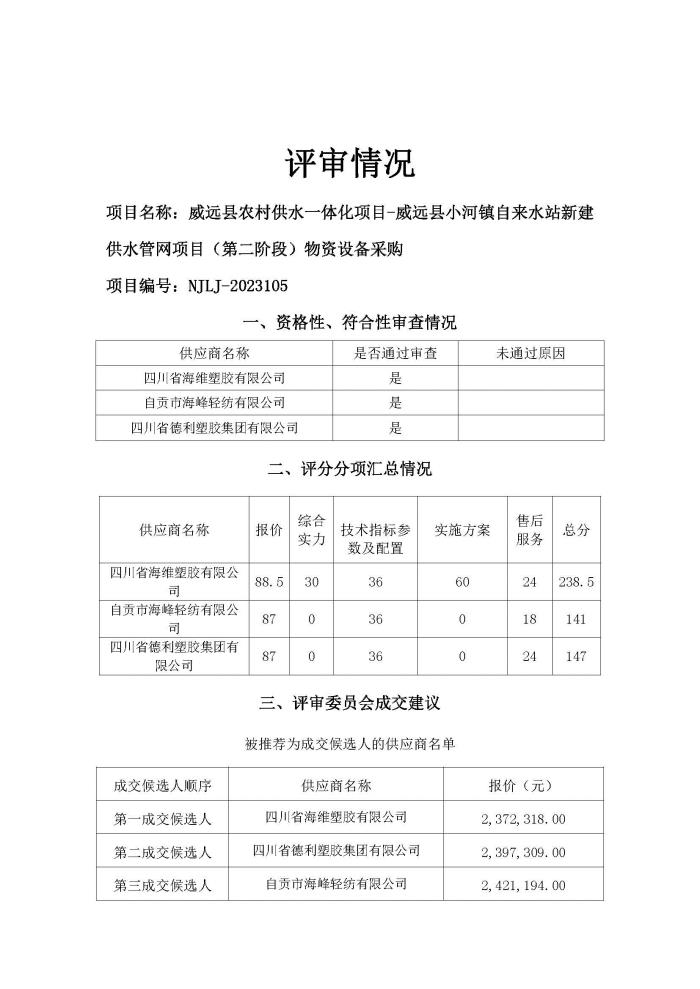 评审情况

项目名称：威远县农村供水一体化项目-威远县小河镇自来水站新建供水管网项目（第二阶段）物资设备采购

项目编号：NJLJ-2023105

一、资格性、符合性审查情况

| 供应商名称 | 是否通过审查 | 未通过原因 |
|---|---|---|
| 四川省海维塑胶有限公司 | 是 | |
| 自贡市海峰轻纺有限公司 | 是 | |
| 四川省德利塑胶集团有限公司 | 是 | |

二、评分分项汇总情况

| 供应商名称 | 报价 | 综合实力 | 技术指标参数及配置 | 实施方案 | 售后服务 | 总分 |
|---|---|---|---|---|---|---|
| 四川省海维塑胶有限公司 | 88.5 | 30 | 36 | 60 | 24 | 238.5 |
| 自贡市海峰轻纺有限公司 | 87 | 0 | 36 | 0 | 18 | 141 |
| 四川省德利塑胶集团有限公司 | 87 | 0 | 36 | 0 | 24 | 147 |

三、评审委员会成交建议

被推荐为成交候选人的供应商名单

| 成交候选人顺序 | 供应商名称 | 报价（元） |
|---|---|---|
| 第一成交候选人 | 四川省海维塑胶有限公司 | 2,372,318.00 |
| 第二成交候选人 | 四川省德利塑胶集团有限公司 | 2,397,309.00 |
| 第三成交候选人 | 自贡市海峰轻纺有限公司 | 2,421,194.00 |